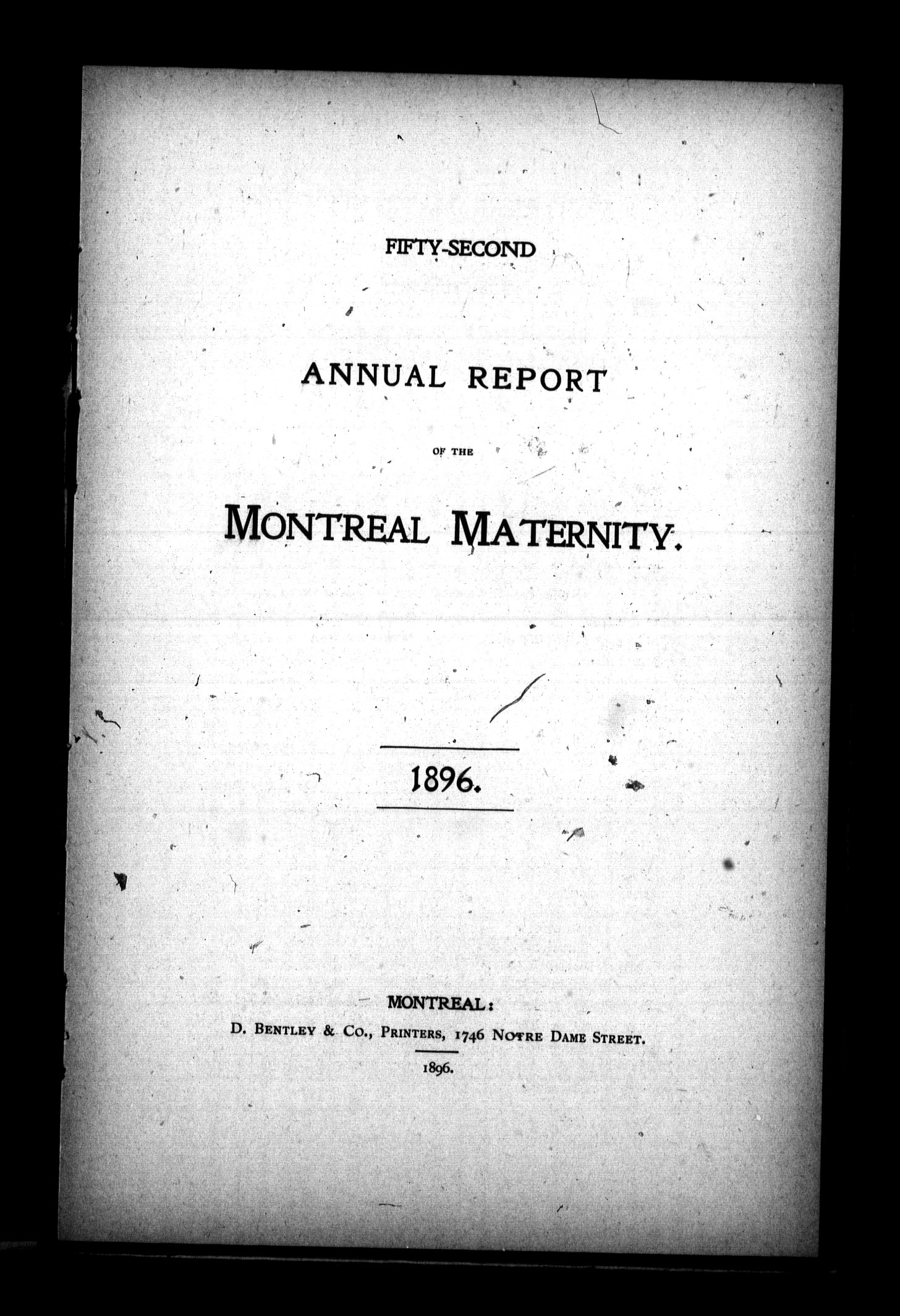 FIFTY-SECOND

ANNUAL REPORT

OF THE

MONTREAL MATERNITY.

1896.

MONTREAL:

D. BENTLEY & CO., PRINTERS, 1746 NOTRE DAME STREET.

1896.